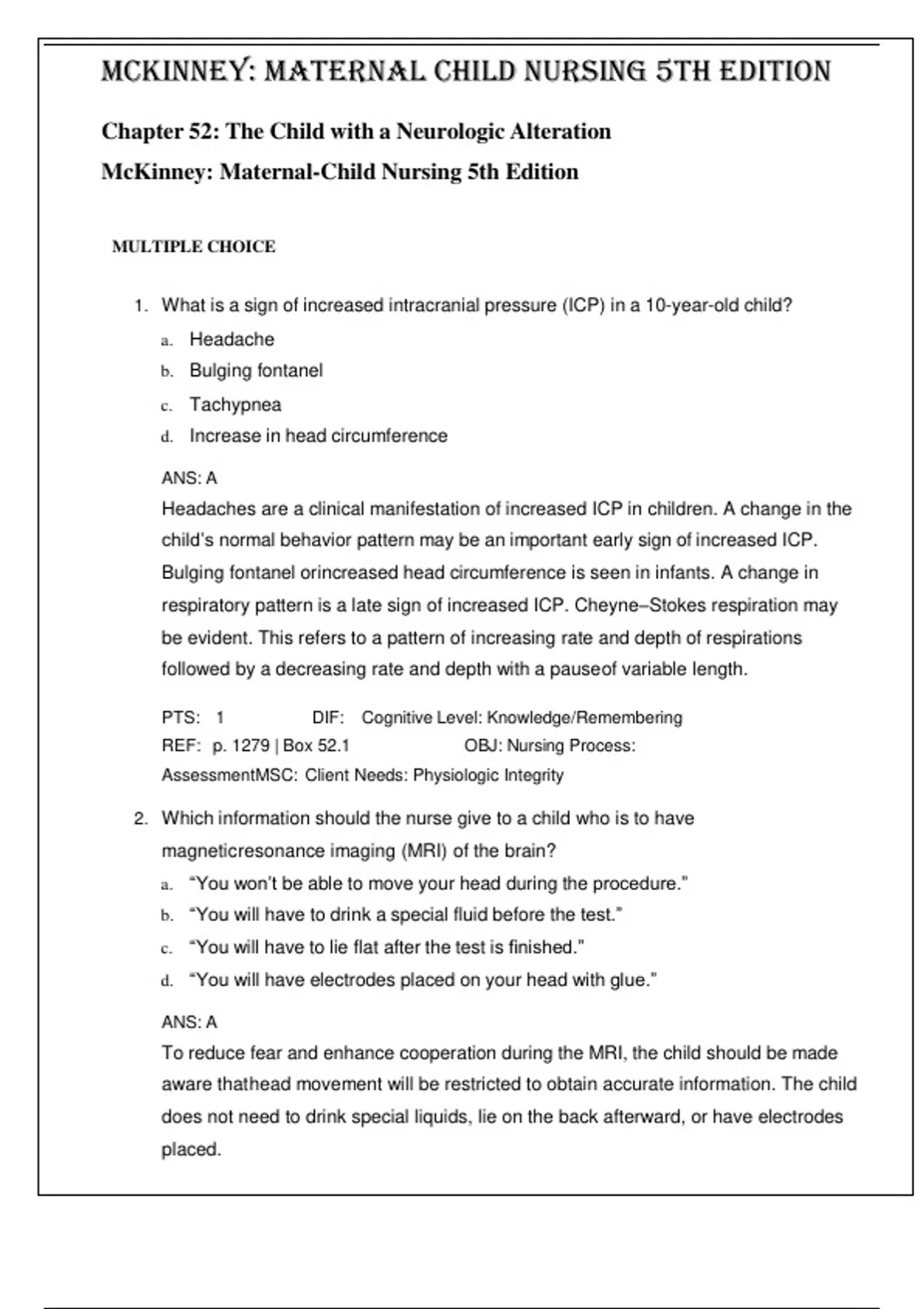 MCKINNEY: MATERNAL CHILD NURSING 5TH EDITION

Chapter 52: The Child with a Neurologic Alteration

McKinney: Maternal-Child Nursing 5th Edition

MULTIPLE CHOICE

1. What is a sign of increased intracranial pressure (ICP) in a 10-year-old child?
a. Headache
b. Bulging fontanel
c. Tachypnea
d. Increase in head circumference

ANS: A
Headaches are a clinical manifestation of increased ICP in children. A change in the child's normal behavior pattern may be an important early sign of increased ICP. Bulging fontanel orincreased head circumference is seen in infants. A change in respiratory pattern is a late sign of increased ICP. Cheyne–Stokes respiration may be evident. This refers to a pattern of increasing rate and depth of respirations followed by a decreasing rate and depth with a pauseof variable length.

PTS: 1 DIF: Cognitive Level: Knowledge/Remembering
REF: p. 1279 | Box 52.1 OBJ: Nursing Process:
AssessmentMSC: Client Needs: Physiologic Integrity

2. Which information should the nurse give to a child who is to have magneticresonance imaging (MRI) of the brain?
a. "You won't be able to move your head during the procedure."
b. "You will have to drink a special fluid before the test."
c. "You will have to lie flat after the test is finished."
d. "You will have electrodes placed on your head with glue."

ANS: A
To reduce fear and enhance cooperation during the MRI, the child should be made aware thathead movement will be restricted to obtain accurate information. The child does not need to drink special liquids, lie on the back afterward, or have electrodes placed.